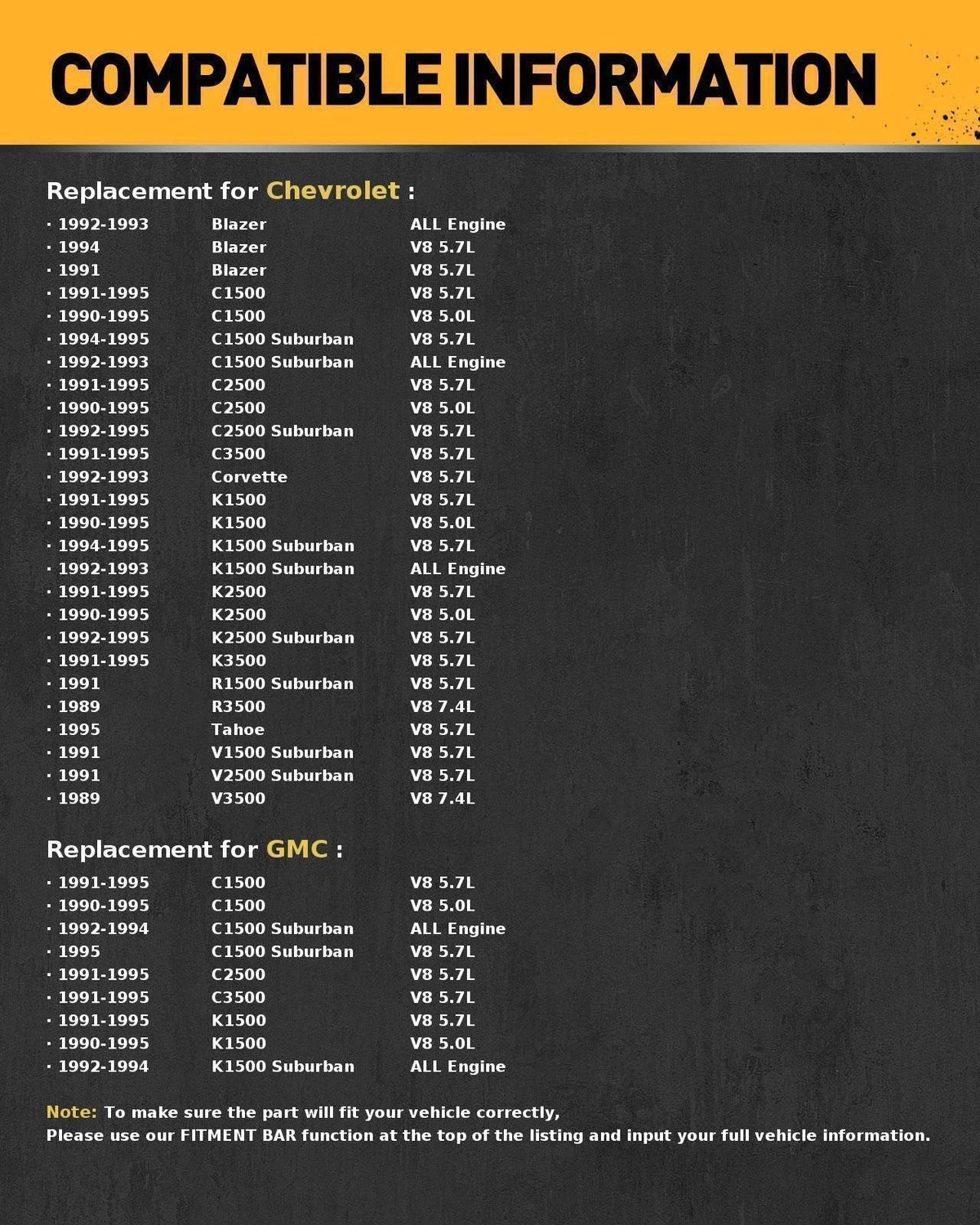 COMPATIBLE INFORMATION

Replacement for Chevrolet :

· 1992-1993 Blazer ALL Engine
· 1994 Blazer V8 5.7L
· 1991 Blazer V8 5.7L
· 1991-1995 C1500 V8 5.7L
· 1990-1995 C1500 V8 5.0L
· 1994-1995 C1500 Suburban V8 5.7L
· 1992-1993 C1500 Suburban ALL Engine
· 1991-1995 C2500 V8 5.7L
· 1990-1995 C2500 V8 5.0L
· 1992-1995 C2500 Suburban V8 5.7L
· 1991-1995 C3500 V8 5.7L
· 1992-1993 Corvette V8 5.7L
· 1991-1995 K1500 V8 5.7L
· 1990-1995 K1500 V8 5.0L
· 1994-1995 K1500 Suburban V8 5.7L
· 1992-1993 K1500 Suburban ALL Engine
· 1991-1995 K2500 V8 5.7L
· 1990-1995 K2500 V8 5.0L
· 1992-1995 K2500 Suburban V8 5.7L
· 1991-1995 K3500 V8 5.7L
· 1991 R1500 Suburban V8 5.7L
· 1989 R3500 V8 7.4L
· 1995 Tahoe V8 5.7L
· 1991 V1500 Suburban V8 5.7L
· 1991 V2500 Suburban V8 5.7L
· 1989 V3500 V8 7.4L

Replacement for GMC :

· 1991-1995 C1500 V8 5.7L
· 1990-1995 C1500 V8 5.0L
· 1992-1994 C1500 Suburban ALL Engine
· 1995 C1500 Suburban V8 5.7L
· 1991-1995 C2500 V8 5.7L
· 1991-1995 C3500 V8 5.7L
· 1991-1995 K1500 V8 5.7L
· 1990-1995 K1500 V8 5.0L
· 1992-1994 K1500 Suburban ALL Engine

Note: To make sure the part will fit your vehicle correctly,
Please use our FITMENT BAR function at the top of the listing and input your full vehicle information.